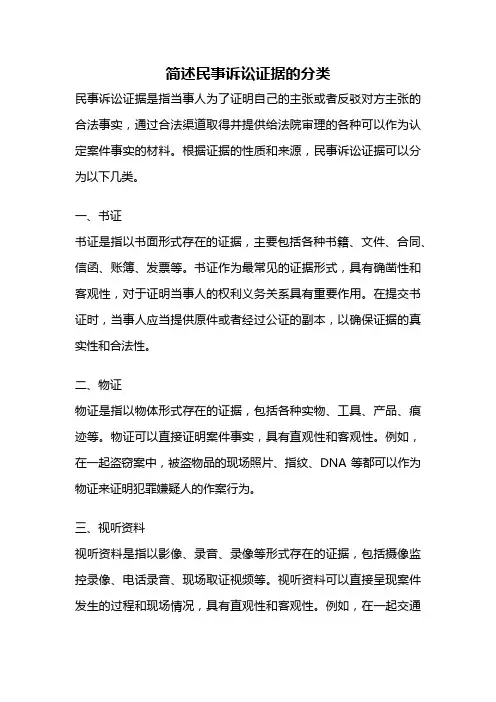 简述民事诉讼证据的分类

民事诉讼证据是指当事人为了证明自己的主张或者反驳对方主张的合法事实，通过合法渠道取得并提供给法院审理的各种可以作为认定案件事实的材料。根据证据的性质和来源，民事诉讼证据可以分为以下几类。

一、书证

书证是指以书面形式存在的证据，主要包括各种书籍、文件、合同、信函、账簿、发票等。书证作为最常见的证据形式，具有确凿性和客观性，对于证明当事人的权利义务关系具有重要作用。在提交书证时，当事人应当提供原件或者经过公证的副本，以确保证据的真实性和合法性。

二、物证

物证是指以物体形式存在的证据，包括各种实物、工具、产品、痕迹等。物证可以直接证明案件事实，具有直观性和客观性。例如，在一起盗窃案中，被盗物品的现场照片、指纹、DNA 等都可以作为物证来证明犯罪嫌疑人的作案行为。

三、视听资料

视听资料是指以影像、录音、录像等形式存在的证据，包括摄像监控录像、电话录音、现场取证视频等。视听资料可以直接呈现案件发生的过程和现场情况，具有直观性和客观性。例如，在一起交通